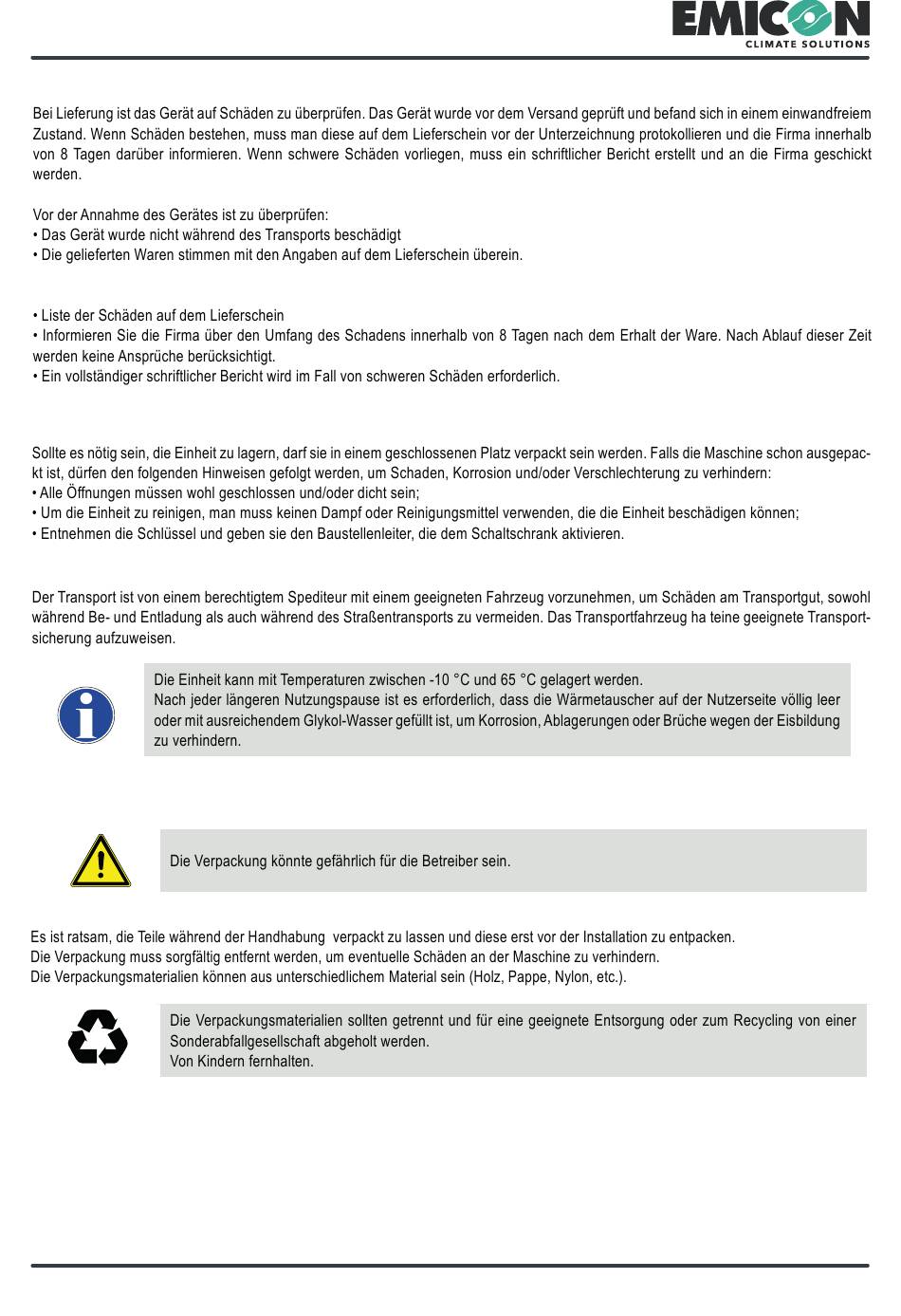 EMICON
CLIMATE SOLUTIONS

Bei Lieferung ist das Gerät auf Schäden zu überprüfen. Das Gerät wurde vor dem Versand geprüft und befand sich in einem einwandfreiem Zustand. Wenn Schäden bestehen, muss man diese auf dem Lieferschein vor der Unterzeichnung protokollieren und die Firma innerhalb von 8 Tagen darüber informieren. Wenn schwere Schäden vorliegen, muss ein schriftlicher Bericht erstellt und an die Firma geschickt werden.

Vor der Annahme des Gerätes ist zu überprüfen:
• Das Gerät wurde nicht während des Transports beschädigt
• Die gelieferten Waren stimmen mit den Angaben auf dem Lieferschein überein.

• Liste der Schäden auf dem Lieferschein
• Informieren Sie die Firma über den Umfang des Schadens innerhalb von 8 Tagen nach dem Erhalt der Ware. Nach Ablauf dieser Zeit werden keine Ansprüche berücksichtigt.
• Ein vollständiger schriftlicher Bericht wird im Fall von schweren Schäden erforderlich.

Sollte es nötig sein, die Einheit zu lagern, darf sie in einem geschlossenen Platz verpackt sein werden. Falls die Maschine schon ausgepackt ist, dürfen den folgenden Hinweisen gefolgt werden, um Schaden, Korrosion und/oder Verschlechterung zu verhindern:
• Alle Öffnungen müssen wohl geschlossen und/oder dicht sein;
• Um die Einheit zu reinigen, man muss keinen Dampf oder Reinigungsmittel verwenden, die die Einheit beschädigen können;
• Entnehmen die Schlüssel und geben sie den Baustellenleiter, die dem Schaltschrank aktivieren.

Der Transport ist von einem berechtigtem Spediteur mit einem geeigneten Fahrzeug vorzunehmen, um Schäden am Transportgut, sowohl während Be- und Entladung als auch während des Straßentransports zu vermeiden. Das Transportfahrzeug ha teine geeignete Transportsicherung aufzuweisen.

Die Einheit kann mit Temperaturen zwischen -10 °C und 65 °C gelagert werden.
Nach jeder längeren Nutzungspause ist es erforderlich, dass die Wärmetauscher auf der Nutzerseite völlig leer oder mit ausreichendem Glykol-Wasser gefüllt ist, um Korrosion, Ablagerungen oder Brüche wegen der Eisbildung zu verhindern.

Die Verpackung könnte gefährlich für die Betreiber sein.

Es ist ratsam, die Teile während der Handhabung verpackt zu lassen und diese erst vor der Installation zu entpacken.
Die Verpackung muss sorgfältig entfernt werden, um eventuelle Schäden an der Maschine zu verhindern.
Die Verpackungsmaterialien können aus unterschiedlichem Material sein (Holz, Pappe, Nylon, etc.).

Die Verpackungsmaterialien sollten getrennt und für eine geeignete Entsorgung oder zum Recycling von einer Sonderabfallgesellschaft abgeholt werden.
Von Kindern fernhalten.